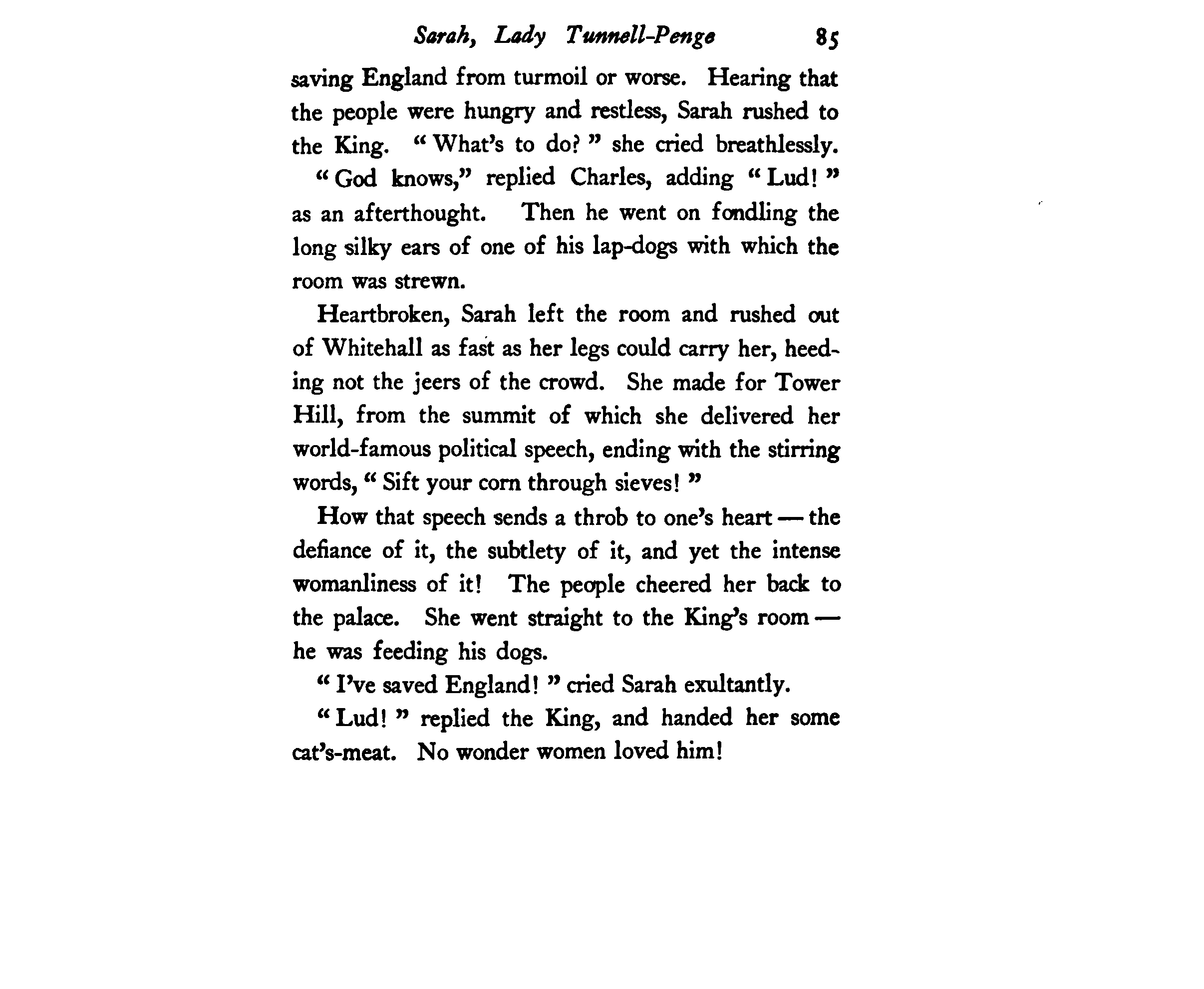 Sarah, Lady Tunnell-Penge 85

saving England from turmoil or worse. Hearing that the people were hungry and restless, Sarah rushed to the King. "What's to do?" she cried breathlessly. "God knows," replied Charles, adding "Lud!" as an afterthought. Then he went on fondling the long silky ears of one of his lap-dogs with which the room was strewn.

Heartbroken, Sarah left the room and rushed out of Whitehall as fast as her legs could carry her, heeding not the jeers of the crowd. She made for Tower Hill, from the summit of which she delivered her world-famous political speech, ending with the stirring words, "Sift your corn through sieves!"

How that speech sends a throb to one's heart — the defiance of it, the subtlety of it, and yet the intense womanliness of it! The people cheered her back to the palace. She went straight to the King's room — he was feeding his dogs.

"I've saved England!" cried Sarah exultantly.

"Lud!" replied the King, and handed her some cat's-meat. No wonder women loved him!